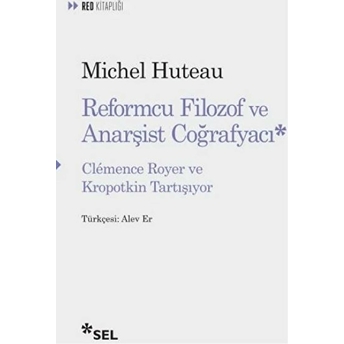 RED KİTAPLIĞI

Michel Huteau

Reformcu Filozof ve Anarşist Coğrafyacı*

Clémence Royer ve Kropotkin Tartışıyor

Türkçesi: Alev Er

*SEL